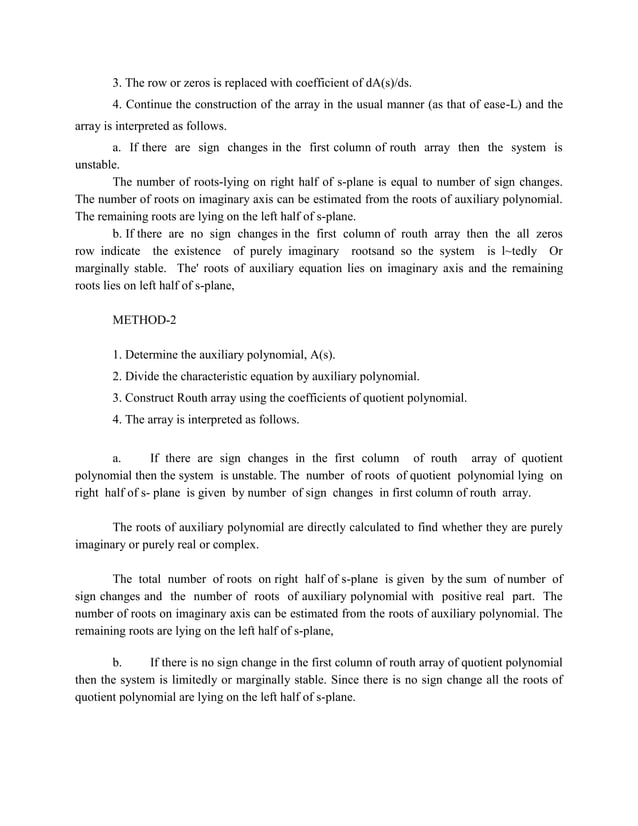 3. The row or zeros is replaced with coefficient of dA(s)/ds.

4. Continue the construction of the array in the usual manner (as that of ease-L) and the array is interpreted as follows.

a. If there are sign changes in the first column of routh array then the system is unstable.

The number of roots-lying on right half of s-plane is equal to number of sign changes. The number of roots on imaginary axis can be estimated from the roots of auxiliary polynomial. The remaining roots are lying on the left half of s-plane.

b. If there are no sign changes in the first column of routh array then the all zeros row indicate the existence of purely imaginary rootsand so the system is l~tedly Or marginally stable. The' roots of auxiliary equation lies on imaginary axis and the remaining roots lies on left half of s-plane,

METHOD-2

1. Determine the auxiliary polynomial, A(s).

2. Divide the characteristic equation by auxiliary polynomial.

3. Construct Routh array using the coefficients of quotient polynomial.

4. The array is interpreted as follows.

a. If there are sign changes in the first column of routh array of quotient polynomial then the system is unstable. The number of roots of quotient polynomial lying on right half of s- plane is given by number of sign changes in first column of routh array.

The roots of auxiliary polynomial are directly calculated to find whether they are purely imaginary or purely real or complex.

The total number of roots on right half of s-plane is given by the sum of number of sign changes and the number of roots of auxiliary polynomial with positive real part. The number of roots on imaginary axis can be estimated from the roots of auxiliary polynomial. The remaining roots are lying on the left half of s-plane,

b. If there is no sign change in the first column of routh array of quotient polynomial then the system is limitedly or marginally stable. Since there is no sign change all the roots of quotient polynomial are lying on the left half of s-plane.